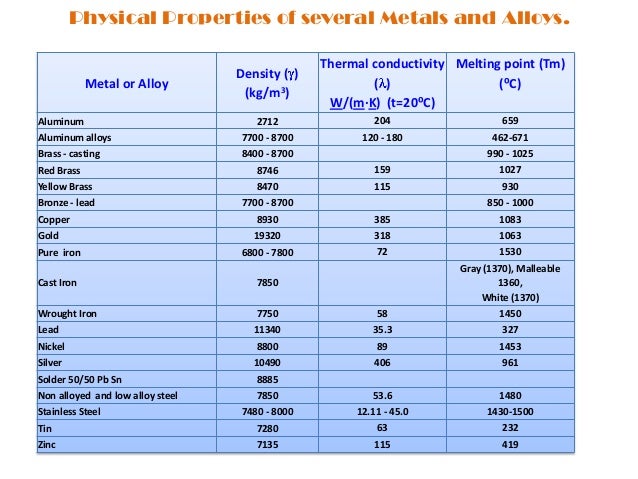 Physical Properties of several Metals and Alloys.

| Metal or Alloy | Density ($\gamma$) (kg/m$^3$) | Thermal conductivity ($\lambda$) W/(m·K) (t=20$^0$C) | Melting point (Tm) ($^0$C) |
|---|---|---|---|
| Aluminum | 2712 | 204 | 659 |
| Aluminum alloys | 7700 - 8700 | 120 - 180 | 462-671 |
| Brass - casting | 8400 - 8700 | | 990 - 1025 |
| Red Brass | 8746 | 159 | 1027 |
| Yellow Brass | 8470 | 115 | 930 |
| Bronze - lead | 7700 - 8700 | | 850 - 1000 |
| Copper | 8930 | 385 | 1083 |
| Gold | 19320 | 318 | 1063 |
| Pure iron | 6800 - 7800 | 72 | 1530 |
| Cast Iron | 7850 | | Gray (1370), Malleable 1360, White (1370) |
| Wrought Iron | 7750 | 58 | 1450 |
| Lead | 11340 | 35.3 | 327 |
| Nickel | 8800 | 89 | 1453 |
| Silver | 10490 | 406 | 961 |
| Solder 50/50 Pb Sn | 8885 | | |
| Non alloyed and low alloy steel | 7850 | 53.6 | 1480 |
| Stainless Steel | 7480 - 8000 | 12.11 - 45.0 | 1430-1500 |
| Tin | 7280 | 63 | 232 |
| Zinc | 7135 | 115 | 419 |